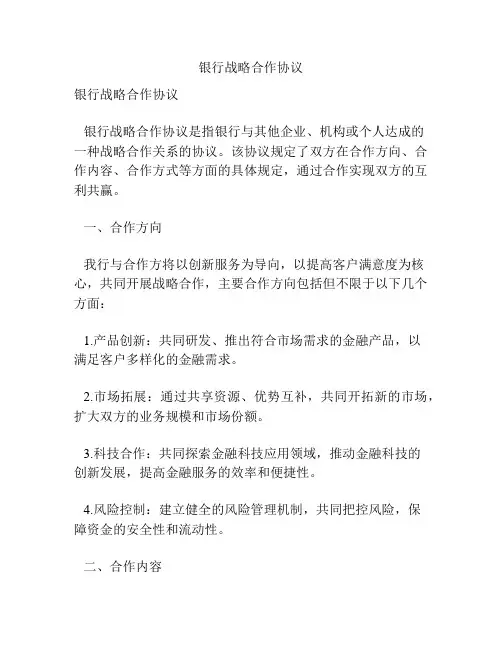 银行战略合作协议

银行战略合作协议

银行战略合作协议是指银行与其他企业、机构或个人达成的一种战略合作关系的协议。该协议规定了双方在合作方向、合作内容、合作方式等方面的具体规定，通过合作实现双方的互利共赢。

一、合作方向

我行与合作方将以创新服务为导向，以提高客户满意度为核心，共同开展战略合作，主要合作方向包括但不限于以下几个方面：

1.产品创新：共同研发、推出符合市场需求的金融产品，以满足客户多样化的金融需求。

2.市场拓展：通过共享资源、优势互补，共同开拓新的市场，扩大双方的业务规模和市场份额。

3.科技合作：共同探索金融科技应用领域，推动金融科技的创新发展，提高金融服务的效率和便捷性。

4.风险控制：建立健全的风险管理机制，共同把控风险，保障资金的安全性和流动性。

二、合作内容